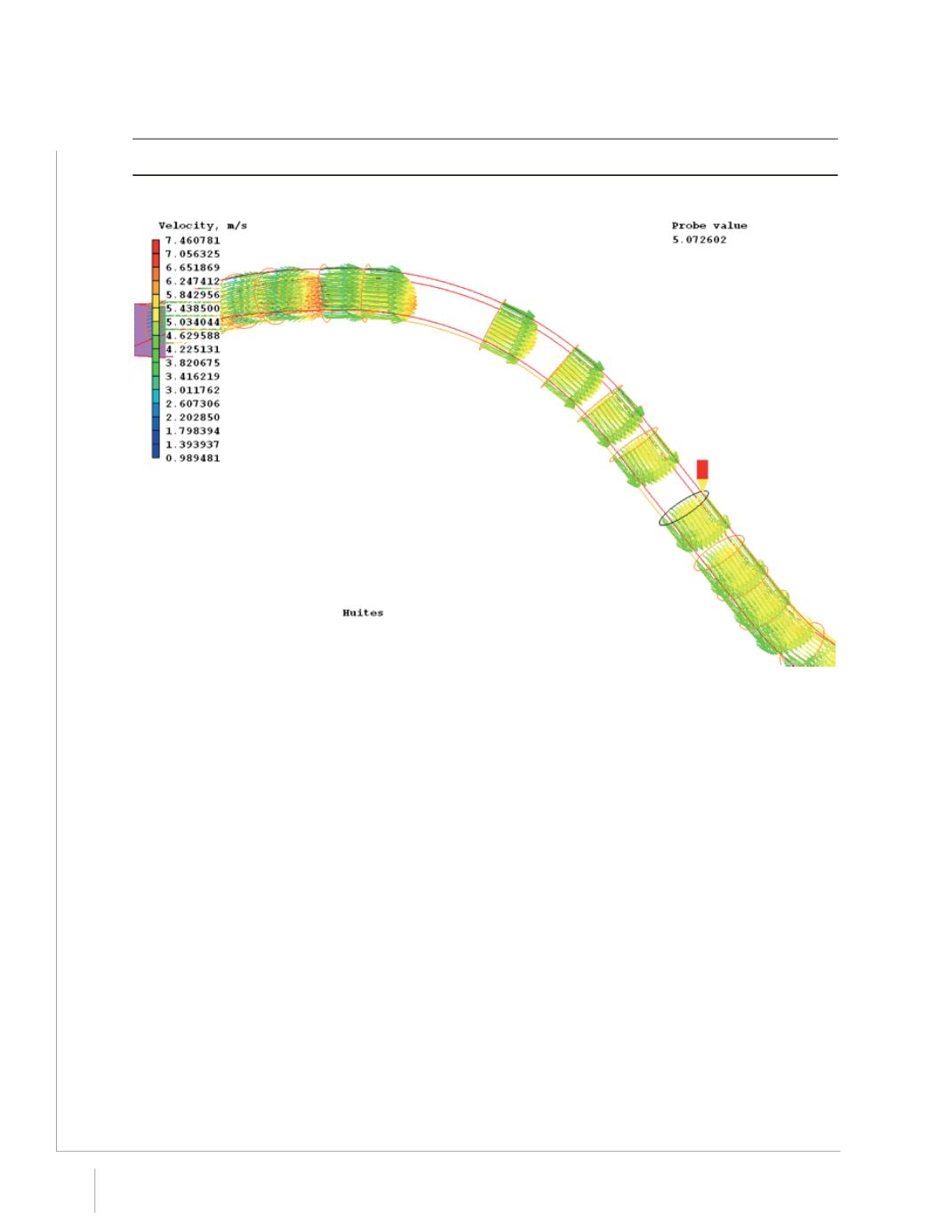 Velocity, m/s
7.460781
7.056325
6.651869
6.247412
5.842956
5.438500
5.034044
4.629588
4.225131
3.820675
3.416219
3.011762
2.607306
2.202850
1.798394
1.393937
0.989481

Probe value
5.072602

Huites